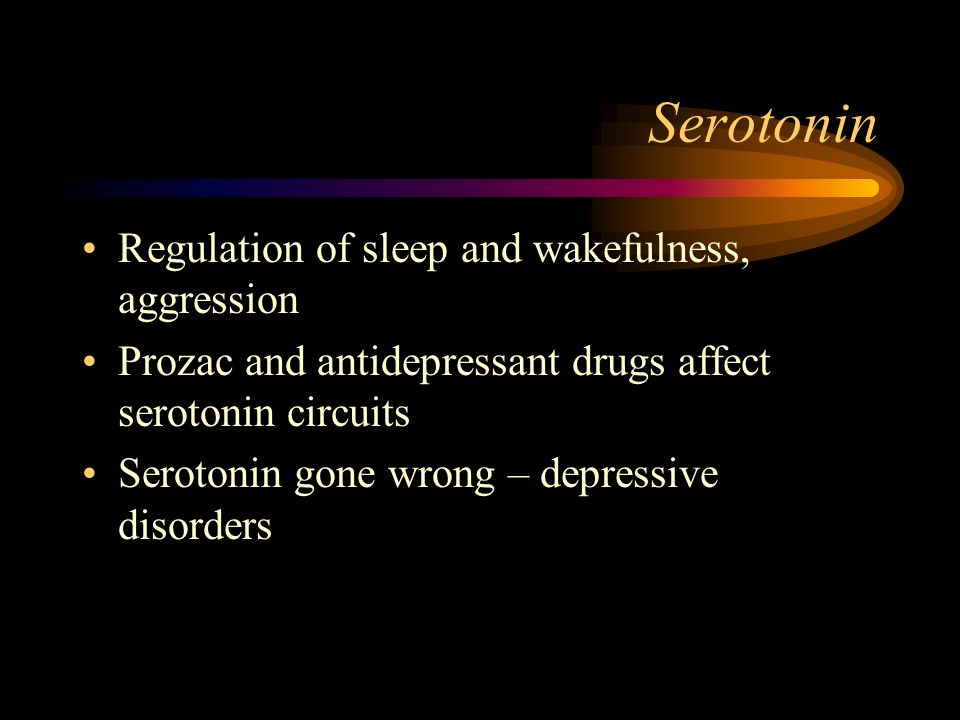 Serotonin

• Regulation of sleep and wakefulness, aggression
• Prozac and antidepressant drugs affect serotonin circuits
• Serotonin gone wrong – depressive disorders